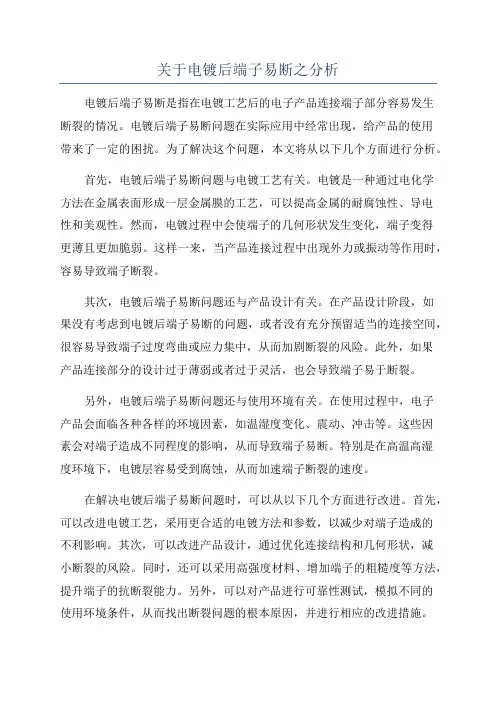 关于电镀后端子易断之分析

电镀后端子易断是指在电镀工艺后的电子产品连接端子部分容易发生断裂的情况。电镀后端子易断问题在实际应用中经常出现，给产品的使用带来了一定的困扰。为了解决这个问题，本文将从以下几个方面进行分析。

首先，电镀后端子易断问题与电镀工艺有关。电镀是一种通过电化学方法在金属表面形成一层金属膜的工艺，可以提高金属的耐腐蚀性、导电性和美观性。然而，电镀过程中会使端子的几何形状发生变化，端子变得更薄且更加脆弱。这样一来，当产品连接过程中出现外力或振动等作用时，容易导致端子断裂。

其次，电镀后端子易断问题还与产品设计有关。在产品设计阶段，如果没有考虑到电镀后端子易断的问题，或者没有充分预留适当的连接空间，很容易导致端子过度弯曲或应力集中，从而加剧断裂的风险。此外，如果产品连接部分的设计过于薄弱或者过于灵活，也会导致端子易于断裂。

另外，电镀后端子易断问题还与使用环境有关。在使用过程中，电子产品会面临各种各样的环境因素，如温湿度变化、震动、冲击等。这些因素会对端子造成不同程度的影响，从而导致端子易断。特别是在高温高湿度环境下，电镀层容易受到腐蚀，从而加速端子断裂的速度。

在解决电镀后端子易断问题时，可以从以下几个方面进行改进。首先，可以改进电镀工艺，采用更合适的电镀方法和参数，以减少对端子造成的不利影响。其次，可以改进产品设计，通过优化连接结构和几何形状，减小断裂的风险。同时，还可以采用高强度材料、增加端子的粗糙度等方法，提升端子的抗断裂能力。另外，可以对产品进行可靠性测试，模拟不同的使用环境条件，从而找出断裂问题的根本原因，并进行相应的改进措施。